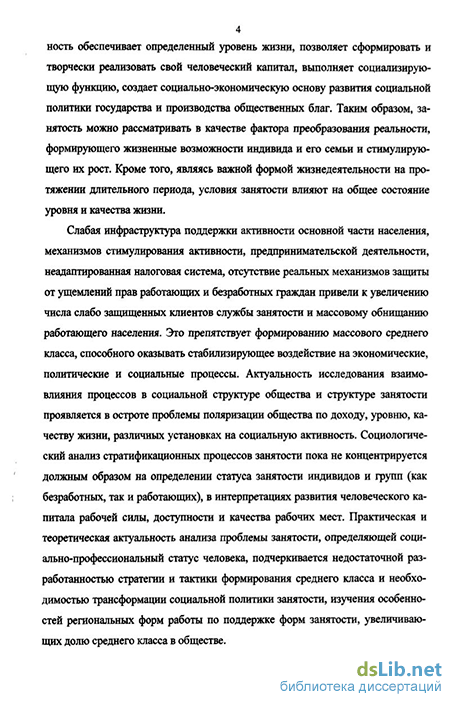 4

ность обеспечивает определенный уровень жизни, позволяет сформировать и творчески реализовать свой человеческий капитал, выполняет социализирующую функцию, создает социально-экономическую основу развития социальной политики государства и производства общественных благ. Таким образом, занятость можно рассматривать в качестве фактора преобразования реальности, формирующего жизненные возможности индивида и его семьи и стимулирующего их рост. Кроме того, являясь важной формой жизнедеятельности на протяжении длительного периода, условия занятости влияют на общее состояние уровня и качества жизни.

Слабая инфраструктура поддержки активности основной части населения, механизмов стимулирования активности, предпринимательской деятельности, неадаптированная налоговая система, отсутствие реальных механизмов защиты от ущемлений прав работающих и безработных граждан привели к увеличению числа слабо защищенных клиентов службы занятости и массовому обнищанию работающего населения. Это препятствует формированию массового среднего класса, способного оказывать стабилизирующее воздействие на экономические, политические и социальные процессы. Актуальность исследования взаимовлияния процессов в социальной структуре общества и структуре занятости проявляется в остроте проблемы поляризации общества по доходу, уровню, качеству жизни, различных установках на социальную активность. Социологический анализ стратификационных процессов занятости пока не концентрируется должным образом на определении статуса занятости индивидов и групп (как безработных, так и работающих), в интерпретациях развития человеческого капитала рабочей силы, доступности и качества рабочих мест. Практическая и теоретическая актуальность анализа проблемы занятости, определяющей социально-профессиональный статус человека, подчеркивается недостаточной разработанностью стратегии и тактики формирования среднего класса и необходимостью трансформации социальной политики занятости, изучения особенностей региональных форм работы по поддержке форм занятости, увеличивающих долю среднего класса в обществе.

dsLib.net
библиотека диссертаций